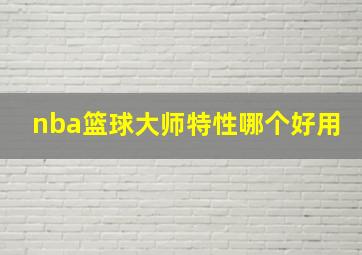 nba篮球大师特性哪个好用